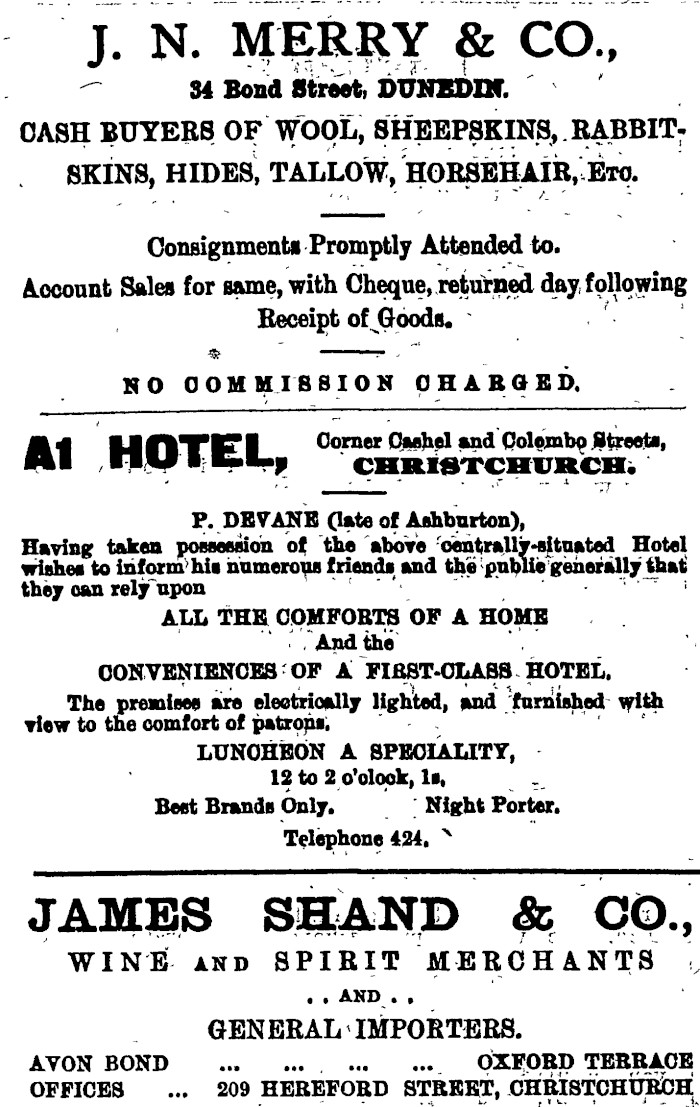 J. N. MERRY & CO.,

34 Bond Street, DUNEDIN.

CASH BUYERS OF WOOL, SHEEPSKINS, RABBITSKINS, HIDES, TALLOW, HORSEHAIR, Etc.

Consignments Promptly Attended to.

Account Sales for same, with Cheque, returned day following Receipt of Goods.

NO COMMISSION CHARGED.

A1 HOTEL, Corner Cashel and Colombo Streets, CHRISTCHURCH.

P. DEVANE (late of Ashburton),

Having taken possession of the above centrally-situated Hotel wishes to inform his numerous friends and the public generally that they can rely upon

ALL THE COMFORTS OF A HOME

And the

CONVENIENCES OF A FIRST-CLASS HOTEL.

The premises are electrically lighted, and furnished with view to the comfort of patrons.

LUNCHEON A SPECIALITY,

12 to 2 o'clock, 1s,

Best Brands Only. Night Porter.

Telephone 424.

JAMES SHAND & CO.,

WINE AND SPIRIT MERCHANTS

. . AND . .

GENERAL IMPORTERS.

AVON BOND ... ... ... ... OXFORD TERRACE
OFFICES ... 209 HEREFORD STREET, CHRISTCHURCH